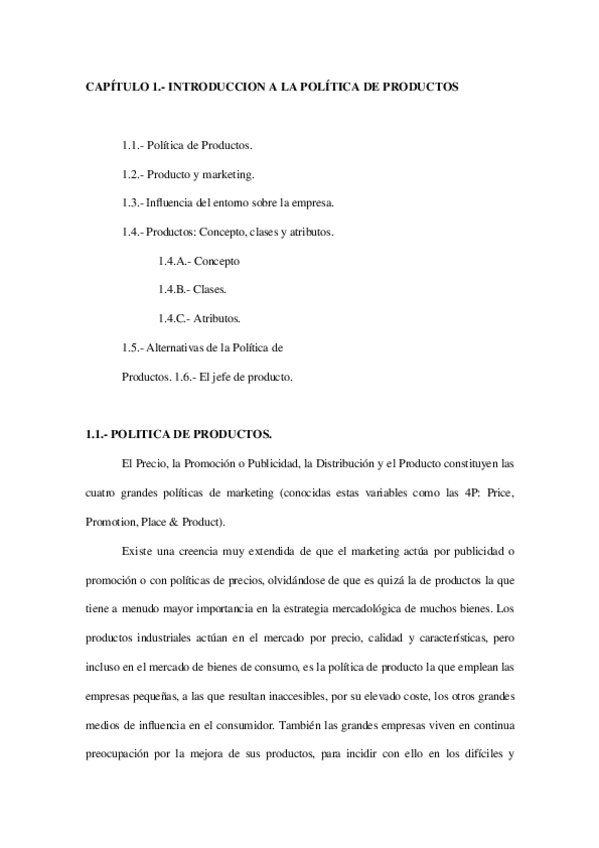 CAPÍTULO 1.- INTRODUCCION A LA POLÍTICA DE PRODUCTOS

1.1.- Política de Productos.

1.2.- Producto y marketing.

1.3.- Influencia del entorno sobre la empresa.

1.4.- Productos: Concepto, clases y atributos.

1.4.A.- Concepto

1.4.B.- Clases.

1.4.C.- Atributos.

1.5.- Alternativas de la Política de

Productos. 1.6.- El jefe de producto.

1.1.- POLITICA DE PRODUCTOS.

El Precio, la Promoción o Publicidad, la Distribución y el Producto constituyen las cuatro grandes políticas de marketing (conocidas estas variables como las 4P: Price, Promotion, Place & Product).

Existe una creencia muy extendida de que el marketing actúa por publicidad o promoción o con políticas de precios, olvidándose de que es quizá la de productos la que tiene a menudo mayor importancia en la estrategia mercadológica de muchos bienes. Los productos industriales actúan en el mercado por precio, calidad y características, pero incluso en el mercado de bienes de consumo, es la política de producto la que emplean las empresas pequeñas, a las que resultan inaccesibles, por su elevado coste, los otros grandes medios de influencia en el consumidor. También las grandes empresas viven en continua preocupación por la mejora de sus productos, para incidir con ello en los difíciles y